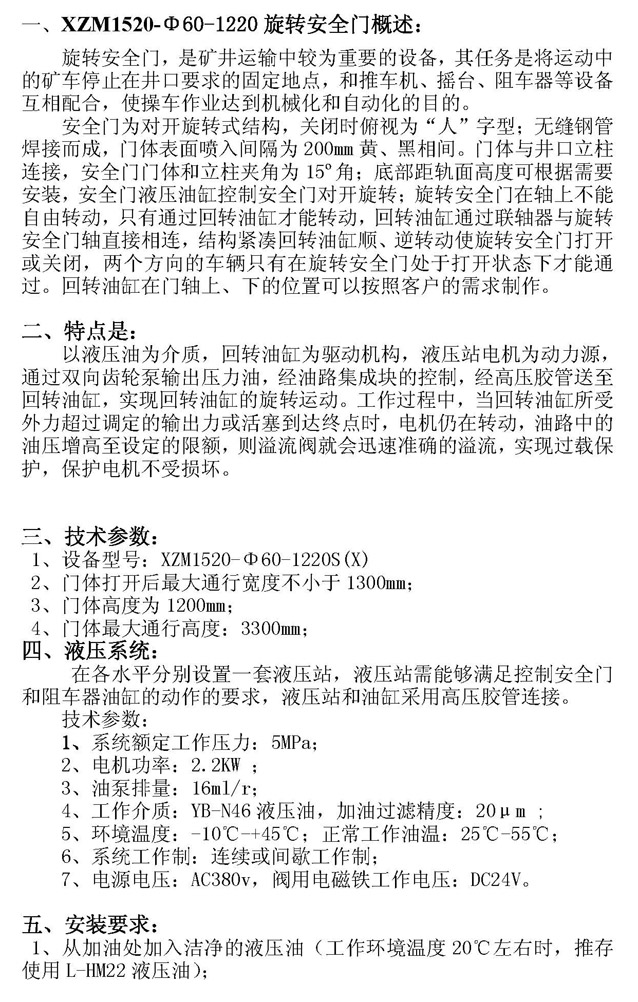 一、XZM1520-Φ60-1220旋转安全门概述：

旋转安全门，是矿井运输中较为重要的设备，其任务是将运动中的矿车停止在井口要求的固定地点，和推车机、摇台、阻车器等设备互相配合，使操车作业达到机械化和自动化的目的。

安全门为对开旋转式结构，关闭时俯视为“人”字型；无缝钢管焊接而成，门体表面喷入间隔为200mm黄、黑相间。门体与井口立柱连接，安全门门体和立柱夹角为15°角；底部距轨面高度可根据需要安装，安全门液压油缸控制安全门对开旋转；旋转安全门在轴上不能自由转动，只有通过回转油缸才能转动，回转油缸通过联轴器与旋转安全门轴直接相连，结构紧凑回转油缸顺、逆转动使旋转安全门打开或关闭，两个方向的车辆只有在旋转安全门处于打开状态下才能通过。回转油缸在门轴上、下的位置可以按照客户的需求制作。

二、特点是：

以液压油为介质，回转油缸为驱动机构，液压站电机为动力源，通过双向齿轮泵输出压力油，经油路集成块的控制，经高压胶管送至回转油缸，实现回转油缸的旋转运动。工作过程中，当回转油缸所受外力超过调定的输出力或活塞到达终点时，电机仍在转动，油路中的油压增高至设定的限额，则溢流阀就会迅速准确的溢流，实现过载保护，保护电机不受损坏。

三、技术参数：
1、设备型号：XZM1520-Φ60-1220S(X)
2、门体打开后最大通行宽度不小于1300mm；
3、门体高度为1200mm；
4、门体最大通行高度：3300mm；

四、液压系统：

在各水平分别设置一套液压站，液压站需能够满足控制安全门和阻车器油缸的动作的要求，液压站和油缸采用高压胶管连接。

技术参数：
1、系统额定工作压力：5MPa；
2、电机功率：2.2KW；
3、油泵排量：16ml/r；
4、工作介质：YB-N46液压油，加油过滤精度：20μm；
5、环境温度：-10℃-+45℃；正常工作油温：25℃-55℃；
6、系统工作制：连续或间歇工作制；
7、电源电压：AC380v，阀用电磁铁工作电压：DC24V。

五、安装要求：
1、从加油处加入洁净的液压油（工作环境温度20℃左右时，推存使用L-HM22液压油）；